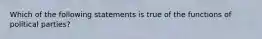 Which of the following statements is true of the functions of political parties?